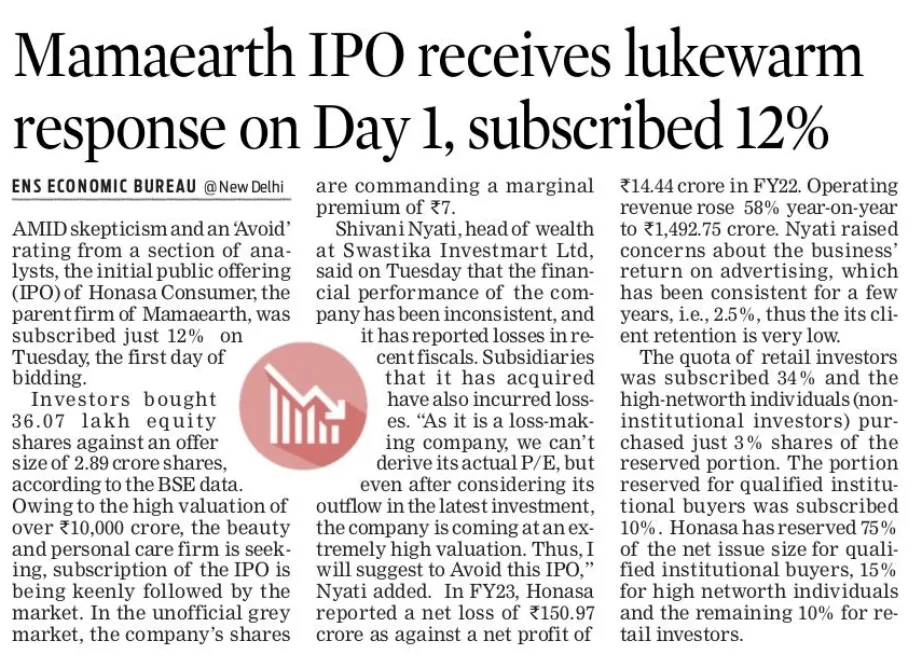 Mamaearth IPO receives lukewarm response on Day 1, subscribed 12%

ENS ECONOMIC BUREAU @New Delhi

AMID skepticism and an 'Avoid' rating from a section of analysts, the initial public offering (IPO) of Honasa Consumer, the parent firm of Mamaearth, was subscribed just 12% on Tuesday, the first day of bidding.

Investors bought 36.07 lakh equity shares against an offer size of 2.89 crore shares, according to the BSE data. Owing to the high valuation of over ₹10,000 crore, the beauty and personal care firm is seeking, subscription of the IPO is being keenly followed by the market. In the unofficial grey market, the company's shares are commanding a marginal premium of ₹7.

Shivani Nyati, head of wealth at Swastika Investmart Ltd, said on Tuesday that the financial performance of the company has been inconsistent, and it has reported losses in recent fiscals. Subsidiaries that it has acquired have also incurred losses. "As it is a loss-making company, we can't derive its actual P/E, but even after considering its outflow in the latest investment, the company is coming at an extremely high valuation. Thus, I will suggest to Avoid this IPO," Nyati added. In FY23, Honasa reported a net loss of ₹150.97 crore as against a net profit of ₹14.44 crore in FY22. Operating revenue rose 58% year-on-year to ₹1,492.75 crore. Nyati raised concerns about the business' return on advertising, which has been consistent for a few years, i.e., 2.5%, thus the its client retention is very low.

The quota of retail investors was subscribed 34% and the high-networth individuals (non-institutional investors) purchased just 3% shares of the reserved portion. The portion reserved for qualified institutional buyers was subscribed 10%. Honasa has reserved 75% of the net issue size for qualified institutional buyers, 15% for high networth individuals and the remaining 10% for retail investors.